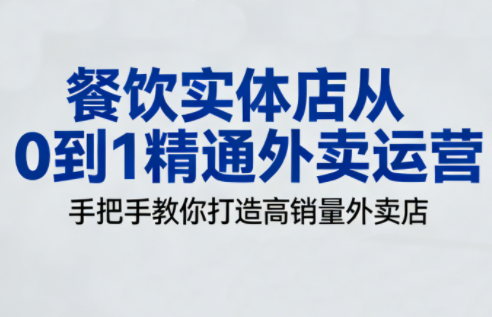 餐饮实体店从
0到1精通外卖运营

手把手教你打造高销量外卖店